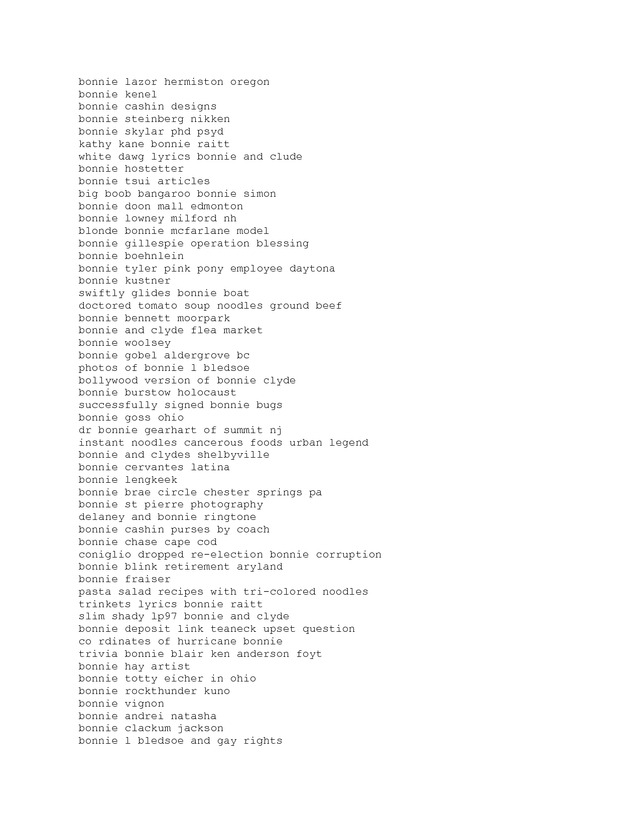 bonnie lazor hermiston oregon
bonnie kenel
bonnie cashin designs
bonnie steinberg nikken
bonnie skylar phd psyd
kathy kane bonnie raitt
white dawg lyrics bonnie and clude
bonnie hostetter
bonnie tsui articles
big boob bangaroo bonnie simon
bonnie doon mall edmonton
bonnie lowney milford nh
blonde bonnie mcfarlane model
bonnie gillespie operation blessing
bonnie boehnlein
bonnie tyler pink pony employee daytona
bonnie kustner
swiftly glides bonnie boat
doctored tomato soup noodles ground beef
bonnie bennett moorpark
bonnie and clyde flea market
bonnie woolsey
bonnie gobel aldergrove bc
photos of bonnie l bledsoe
bollywood version of bonnie clyde
bonnie burstow holocaust
successfully signed bonnie bugs
bonnie goss ohio
dr bonnie gearhart of summit nj
instant noodles cancerous foods urban legend
bonnie and clydes shelbyville
bonnie cervantes latina
bonnie lengkeek
bonnie brae circle chester springs pa
bonnie st pierre photography
delaney and bonnie ringtone
bonnie cashin purses by coach
bonnie chase cape cod
coniglio dropped re-election bonnie corruption
bonnie blink retirement aryland
bonnie fraiser
pasta salad recipes with tri-colored noodles
trinkets lyrics bonnie raitt
slim shady lp97 bonnie and clyde
bonnie deposit link teaneck upset question
co rdinates of hurricane bonnie
trivia bonnie blair ken anderson foyt
bonnie hay artist
bonnie totty eicher in ohio
bonnie rockthunder kuno
bonnie vignon
bonnie andrei natasha
bonnie clackum jackson
bonnie l bledsoe and gay rights